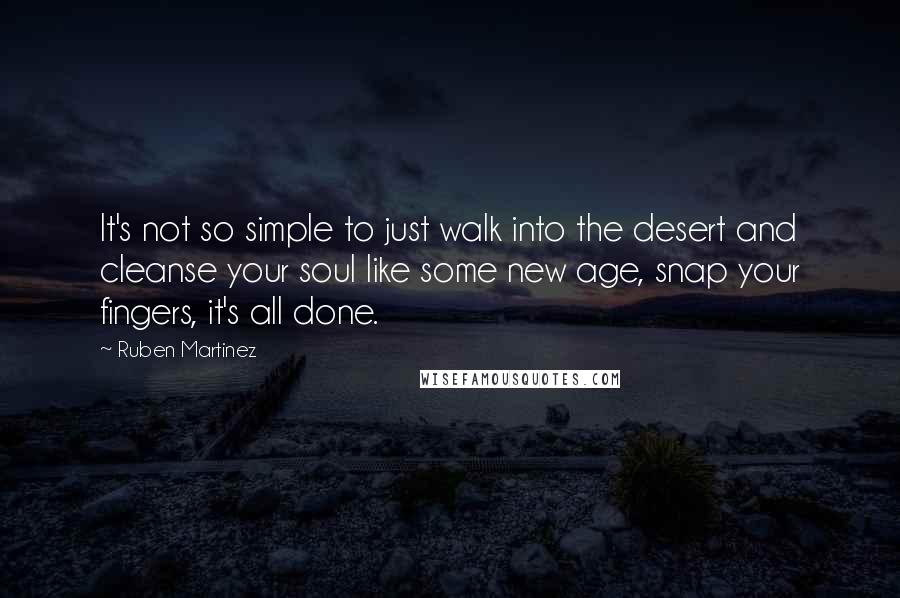 It's not so simple to just walk into the desert and cleanse your soul like some new age, snap your fingers, it's all done.

~ Ruben Martinez

WISEFAMOUSQUOTES.COM